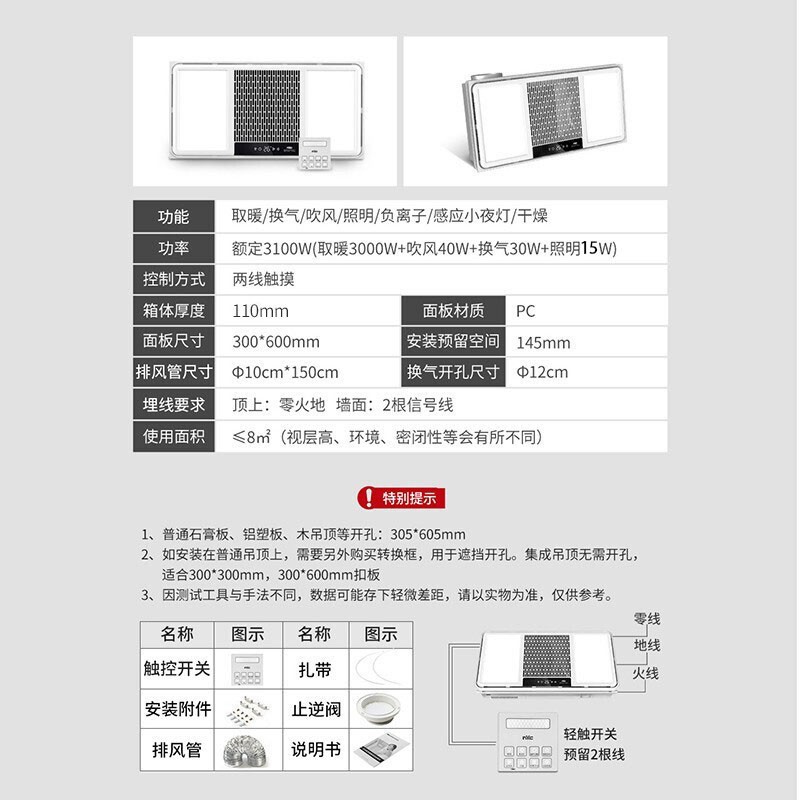 功能
取暖/换气/吹风/照明/负离子/感应小夜灯/干燥

功率
额定3100W(取暖3000W+吹风40W+换气30W+照明15W)

控制方式
两线触摸

箱体厚度
110mm
面板材质
PC

面板尺寸
300*600mm
安装预留空间
145mm

排风管尺寸
Φ10cm*150cm
换气开孔尺寸
Φ12cm

埋线要求
顶上：零火地 墙面：2根信号线

使用面积
≤8㎡（视层高、环境、密闭性等会有所不同）

特别提示

1、普通石膏板、铝塑板、木吊顶等开孔：305*605mm
2、如安装在普通吊顶上，需要另外购买转换框，用于遮挡开孔。集成吊顶无需开孔，适合300*300mm，300*600mm扣板
3、因测试工具与手法不同，数据可能存下轻微差距，请以实物为准，仅供参考。

| 名称 | 图示 | 名称 | 图示 |
|---|---|---|---|
| 触控开关 |  | 扎带 |  |
| 安装附件 |  | 止逆阀 |  |
| 排风管 |  | 说明书 |  |

零线
地线
火线

轻触开关
预留2根线